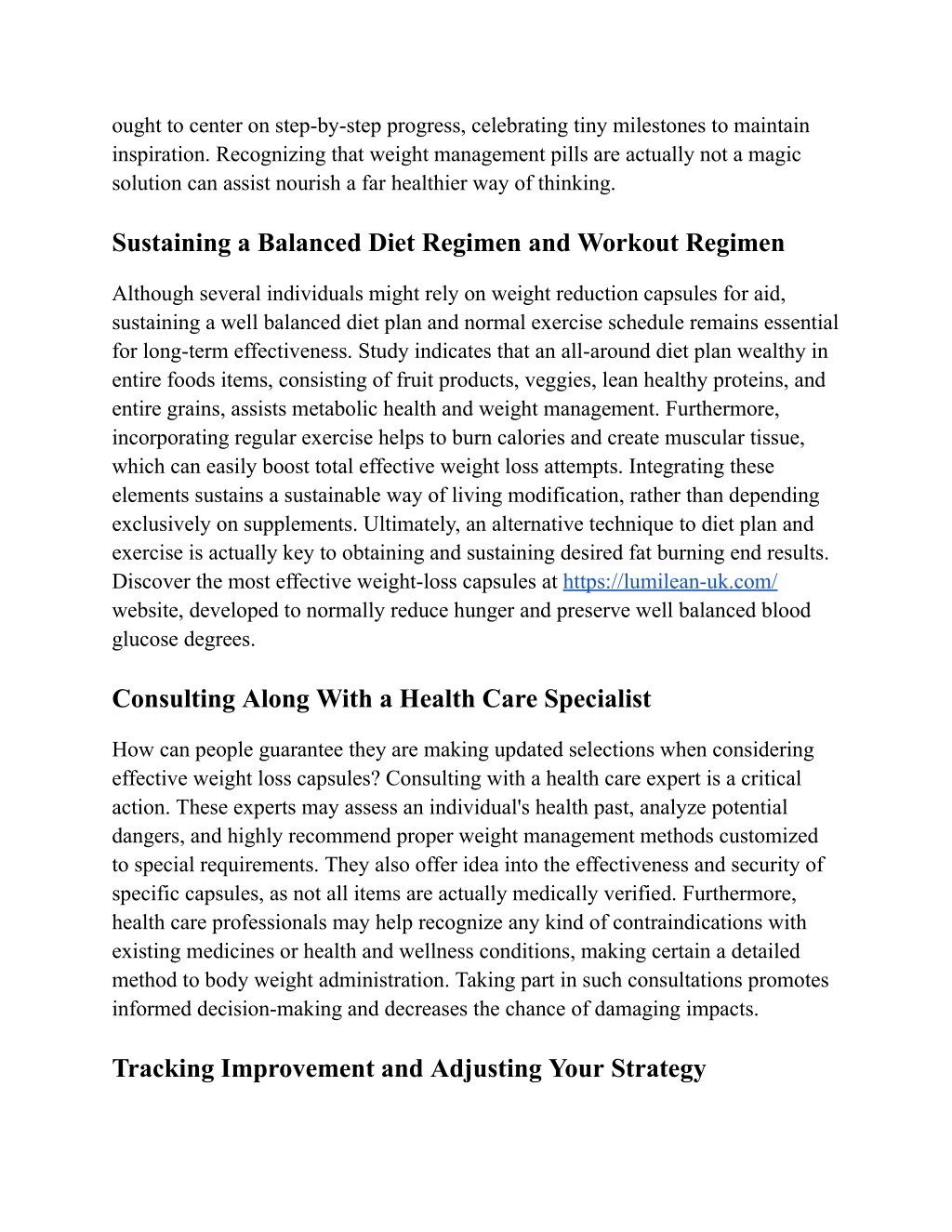 ought to center on step-by-step progress, celebrating tiny milestones to maintain inspiration. Recognizing that weight management pills are actually not a magic solution can assist nourish a far healthier way of thinking.

Sustaining a Balanced Diet Regimen and Workout Regimen

Although several individuals might rely on weight reduction capsules for aid, sustaining a well balanced diet plan and normal exercise schedule remains essential for long-term effectiveness. Study indicates that an all-around diet plan wealthy in entire foods items, consisting of fruit products, veggies, lean healthy proteins, and entire grains, assists metabolic health and weight management. Furthermore, incorporating regular exercise helps to burn calories and create muscular tissue, which can easily boost total effective weight loss attempts. Integrating these elements sustains a sustainable way of living modification, rather than depending exclusively on supplements. Ultimately, an alternative technique to diet plan and exercise is actually key to obtaining and sustaining desired fat burning end results. Discover the most effective weight-loss capsules at https://lumilean-uk.com/ website, developed to normally reduce hunger and preserve well balanced blood glucose degrees.

Consulting Along With a Health Care Specialist

How can people guarantee they are making updated selections when considering effective weight loss capsules? Consulting with a health care expert is a critical action. These experts may assess an individual's health past, analyze potential dangers, and highly recommend proper weight management methods customized to special requirements. They also offer idea into the effectiveness and security of specific capsules, as not all items are actually medically verified. Furthermore, health care professionals may help recognize any kind of contraindications with existing medicines or health and wellness conditions, making certain a detailed method to body weight administration. Taking part in such consultations promotes informed decision-making and decreases the chance of damaging impacts.

Tracking Improvement and Adjusting Your Strategy